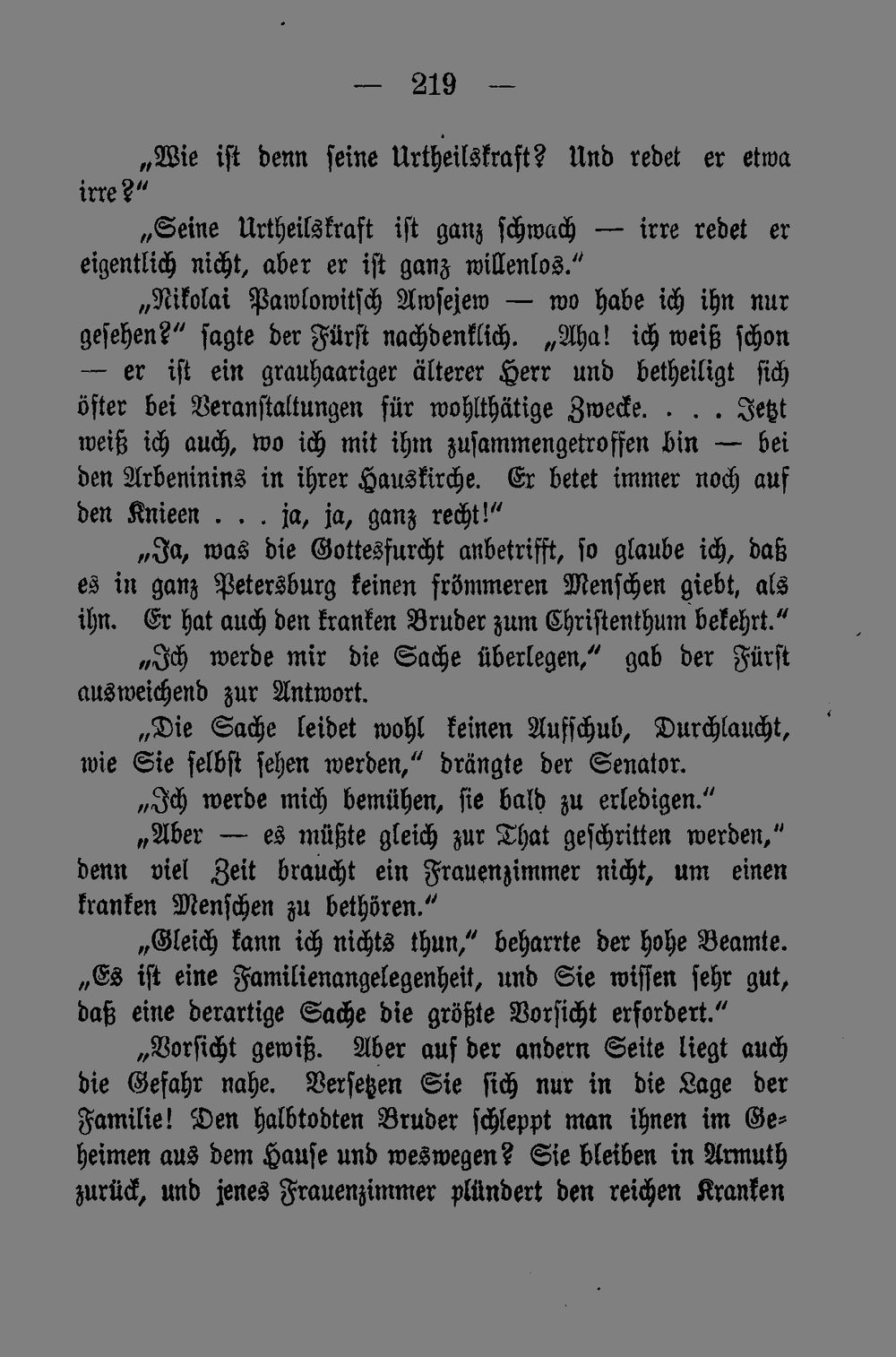 — 219 —

„Wie ist denn seine Urtheilskraft? Und redet er etwa irre?"

„Seine Urtheilskraft ist ganz schwach — irre redet er eigentlich nicht, aber er ist ganz willenlos."

„Nikolai Pawlowitsch Awsejew — wo habe ich ihn nur gesehen?" sagte der Fürst nachdenklich. „Aha! ich weiß schon — er ist ein grauhaariger älterer Herr und betheiligt sich öfter bei Veranstaltungen für wohlthätige Zwecke. . . . Jetzt weiß ich auch, wo ich mit ihm zusammengetroffen bin — bei den Arbeninins in ihrer Hauskirche. Er betet immer noch auf den Knieen . . . ja, ja, ganz recht!"

„Ja, was die Gottesfurcht anbetrifft, so glaube ich, daß es in ganz Petersburg keinen frömmeren Menschen giebt, als ihn. Er hat auch den kranken Bruder zum Christenthum bekehrt."

„Ich werde mir die Sache überlegen," gab der Fürst ausweichend zur Antwort.

„Die Sache leidet wohl keinen Aufschub, Durchlaucht, wie Sie selbst sehen werden," drängte der Senator.

„Ich werde mich bemühen, sie bald zu erledigen."

„Aber — es müßte gleich zur That geschritten werden," denn viel Zeit braucht ein Frauenzimmer nicht, um einen kranken Menschen zu bethören."

„Gleich kann ich nichts thun," beharrte der hohe Beamte. „Es ist eine Familienangelegenheit, und Sie wissen sehr gut, daß eine derartige Sache die größte Vorsicht erfordert."

„Vorsicht gewiß. Aber auf der andern Seite liegt auch die Gefahr nahe. Versetzen Sie sich nur in die Lage der Familie! Den halbtodten Bruder schleppt man ihnen im Geheimen aus dem Hause und weswegen? Sie bleiben in Armuth zurück, und jenes Frauenzimmer plündert den reichen Kranken